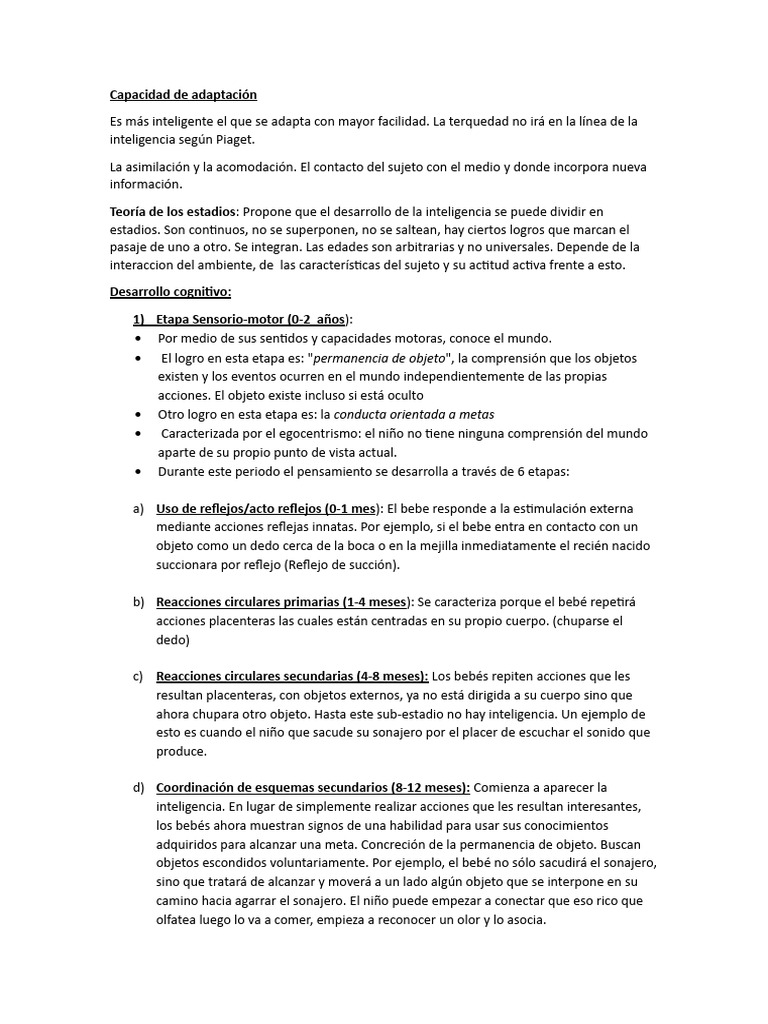 Capacidad de adaptación

Es más inteligente el que se adapta con mayor facilidad. La terquedad no irá en la línea de la inteligencia según Piaget.

La asimilación y la acomodación. El contacto del sujeto con el medio y donde incorpora nueva información.

Teoría de los estadios: Propone que el desarrollo de la inteligencia se puede dividir en estadios. Son continuos, no se superponen, no se saltean, hay ciertos logros que marcan el pasaje de uno a otro. Se integran. Las edades son arbitrarias y no universales. Depende de la interaccion del ambiente, de las características del sujeto y su actitud activa frente a esto.

Desarrollo cognitivo:

1) Etapa Sensorio-motor (0-2 años):
• Por medio de sus sentidos y capacidades motoras, conoce el mundo.
• El logro en esta etapa es: "permanencia de objeto", la comprensión que los objetos existen y los eventos ocurren en el mundo independientemente de las propias acciones. El objeto existe incluso si está oculto
• Otro logro en esta etapa es: la conducta orientada a metas
• Caracterizada por el egocentrismo: el niño no tiene ninguna comprensión del mundo aparte de su propio punto de vista actual.
• Durante este periodo el pensamiento se desarrolla a través de 6 etapas:

a) Uso de reflejos/acto reflejos (0-1 mes): El bebe responde a la estimulación externa mediante acciones reflejas innatas. Por ejemplo, si el bebe entra en contacto con un objeto como un dedo cerca de la boca o en la mejilla inmediatamente el recién nacido succionara por reflejo (Reflejo de succión).

b) Reacciones circulares primarias (1-4 meses): Se caracteriza porque el bebé repetirá acciones placenteras las cuales están centradas en su propio cuerpo. (chuparse el dedo)

c) Reacciones circulares secundarias (4-8 meses): Los bebés repiten acciones que les resultan placenteras, con objetos externos, ya no está dirigida a su cuerpo sino que ahora chupara otro objeto. Hasta este sub-estadio no hay inteligencia. Un ejemplo de esto es cuando el niño que sacude su sonajero por el placer de escuchar el sonido que produce.

d) Coordinación de esquemas secundarios (8-12 meses): Comienza a aparecer la inteligencia. En lugar de simplemente realizar acciones que les resultan interesantes, los bebés ahora muestran signos de una habilidad para usar sus conocimientos adquiridos para alcanzar una meta. Concreción de la permanencia de objeto. Buscan objetos escondidos voluntariamente. Por ejemplo, el bebé no sólo sacudirá el sonajero, sino que tratará de alcanzar y moverá a un lado algún objeto que se interpone en su camino hacia agarrar el sonajero. El niño puede empezar a conectar que eso rico que olfatea luego lo va a comer, empieza a reconocer un olor y lo asocia.